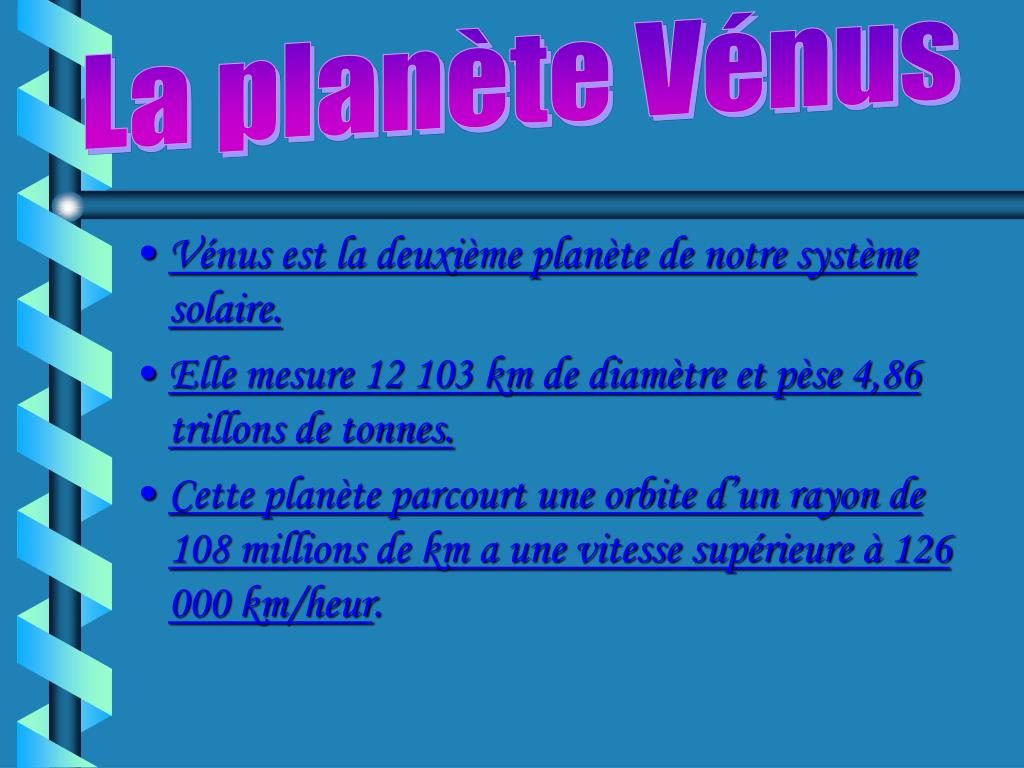 La planète Vénus

• Vénus est la deuxième planète de notre système solaire.
• Elle mesure 12 103 km de diamètre et pèse 4,86 trillons de tonnes.
• Cette planète parcourt une orbite d'un rayon de 108 millions de km a une vitesse supérieure à 126 000 km/heur.